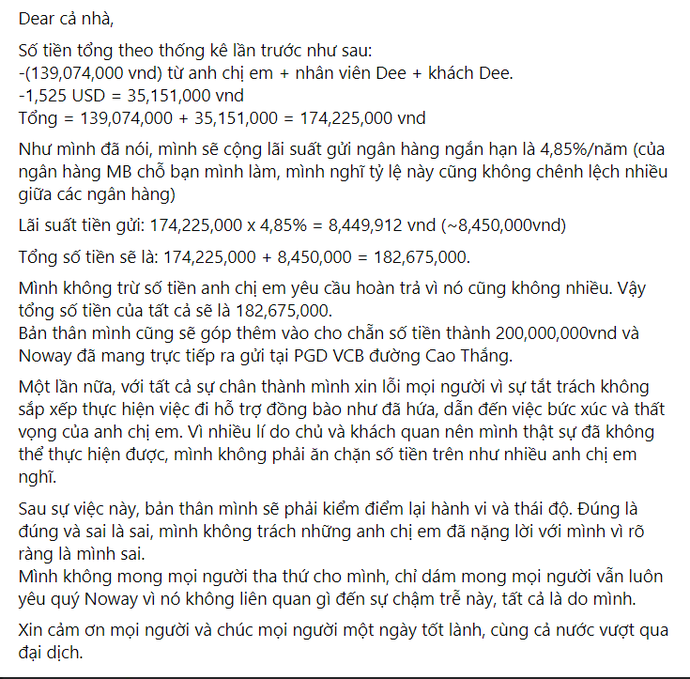 Dear cả nhà,

Số tiền tổng theo thống kê lần trước như sau:
-(139,074,000 vnd) từ anh chị em + nhân viên Dee + khách Dee.
-1,525 USD = 35,151,000 vnd
Tổng = 139,074,000 + 35,151,000 = 174,225,000 vnd

Như mình đã nói, mình sẽ cộng lãi suất gửi ngân hàng ngắn hạn là 4,85%/năm (của ngân hàng MB chỗ bạn mình làm, mình nghĩ tỷ lệ này cũng không chênh lệch nhiều giữa các ngân hàng)

Lãi suất tiền gửi: 174,225,000 x 4,85% = 8,449,912 vnd (~8,450,000vnd)

Tổng số tiền sẽ là: 174,225,000 + 8,450,000 = 182,675,000.

Mình không trừ số tiền anh chị em yêu cầu hoàn trả vì nó cũng không nhiều. Vậy tổng số tiền của tất cả sẽ là 182,675,000.
Bản thân mình cũng sẽ góp thêm vào cho chẵn số tiền thành 200,000,000vnd và Noway đã mang trực tiếp ra gửi tại PGD VCB đường Cao Thắng.

Một lần nữa, với tất cả sự chân thành mình xin lỗi mọi người vì sự tắt trách không sắp xếp thực hiện việc đi hỗ trợ đồng bào như đã hứa, dẫn đến việc bức xúc và thất vọng của anh chị em. Vì nhiều lí do chủ và khách quan nên mình thật sự đã không thể thực hiện được, mình không phải ăn chặn số tiền trên như nhiều anh chị em nghĩ.

Sau sự việc này, bản thân mình sẽ phải kiểm điểm lại hành vi và thái độ. Đúng là đúng và sai là sai, mình không trách những anh chị em đã nặng lời với mình vì rõ ràng là mình sai.
Mình không mong mọi người tha thứ cho mình, chỉ dám mong mọi người vẫn luôn yêu quý Noway vì nó không liên quan gì đến sự chậm trễ này, tất cả là do mình.

Xin cảm ơn mọi người và chúc mọi người một ngày tốt lành, cùng cả nước vượt qua đại dịch.